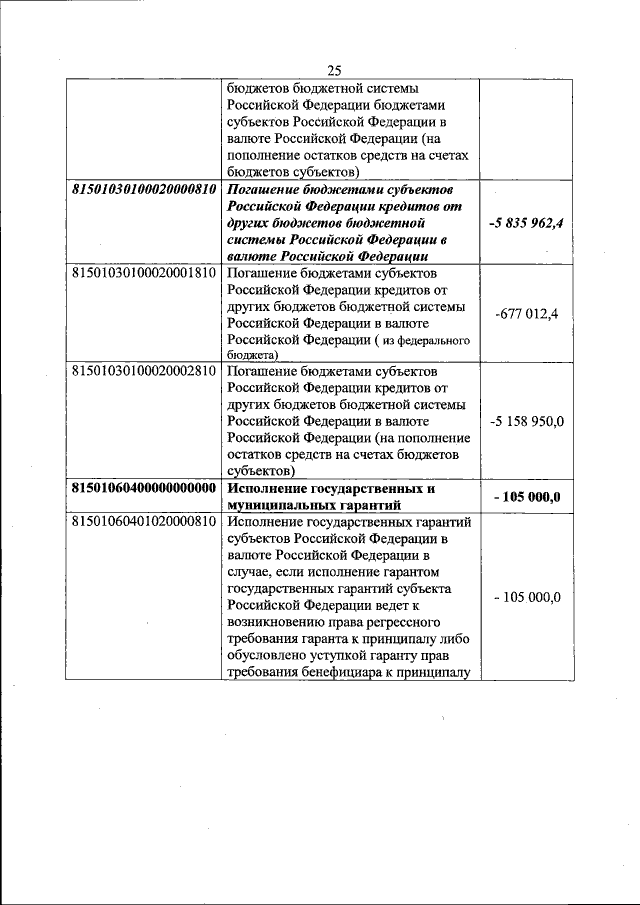 25

|  |  |  |
|---|---|---|
|  | бюджетов бюджетной системы Российской Федерации бюджетами субъектов Российской Федерации в валюте Российской Федерации (на пополнение остатков средств на счетах бюджетов субъектов) |  |
| 81501030100020000810 | Погашение бюджетами субъектов Российской Федерации кредитов от других бюджетов бюджетной системы Российской Федерации в валюте Российской Федерации | -5 835 962,4 |
| 81501030100020001810 | Погашение бюджетами субъектов Российской Федерации кредитов от других бюджетов бюджетной системы Российской Федерации в валюте Российской Федерации ( из федерального бюджета) | -677 012,4 |
| 81501030100020002810 | Погашение бюджетами субъектов Российской Федерации кредитов от других бюджетов бюджетной системы Российской Федерации в валюте Российской Федерации (на пополнение остатков средств на счетах бюджетов субъектов) | -5 158 950,0 |
| 81501060400000000000 | Исполнение государственных и муниципальных гарантий | - 105 000,0 |
| 81501060401020000810 | Исполнение государственных гарантий субъектов Российской Федерации в валюте Российской Федерации в случае, если исполнение гарантом государственных гарантий субъекта Российской Федерации ведет к возникновению права регрессного требования гаранта к принципалу либо обусловлено уступкой гаранту прав требования бенефициара к принципалу | - 105 000,0 |